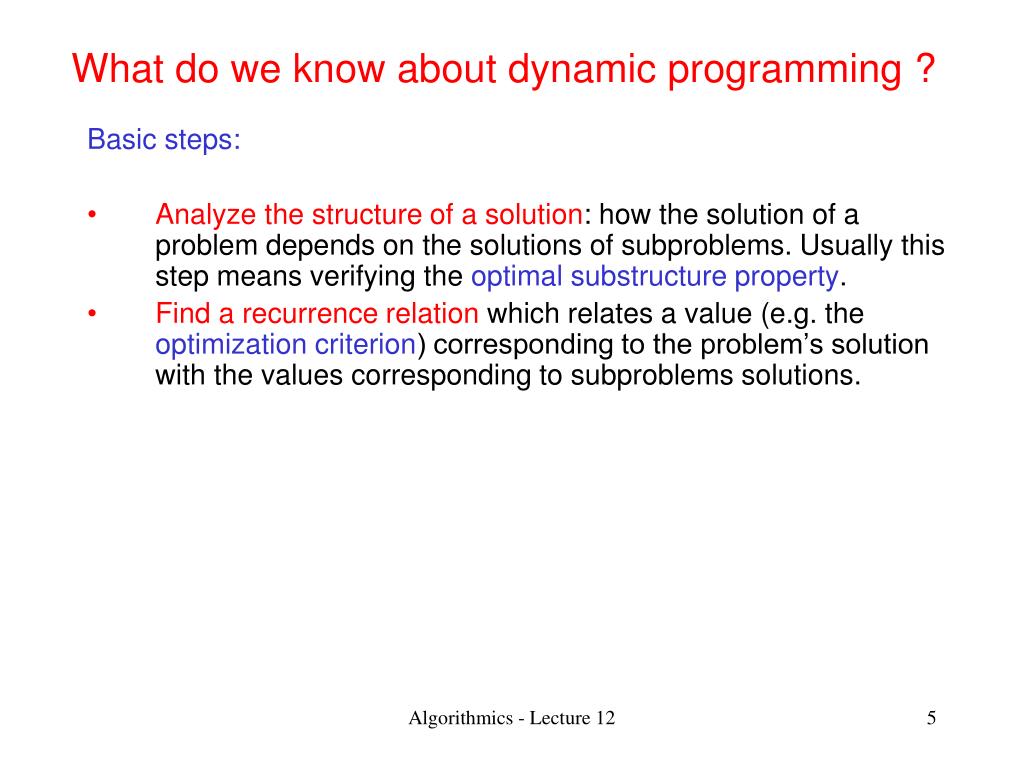 What do we know about dynamic programming ?

Basic steps:

• Analyze the structure of a solution: how the solution of a problem depends on the solutions of subproblems. Usually this step means verifying the optimal substructure property.
• Find a recurrence relation which relates a value (e.g. the optimization criterion) corresponding to the problem's solution with the values corresponding to subproblems solutions.

Algorithmics - Lecture 12

5